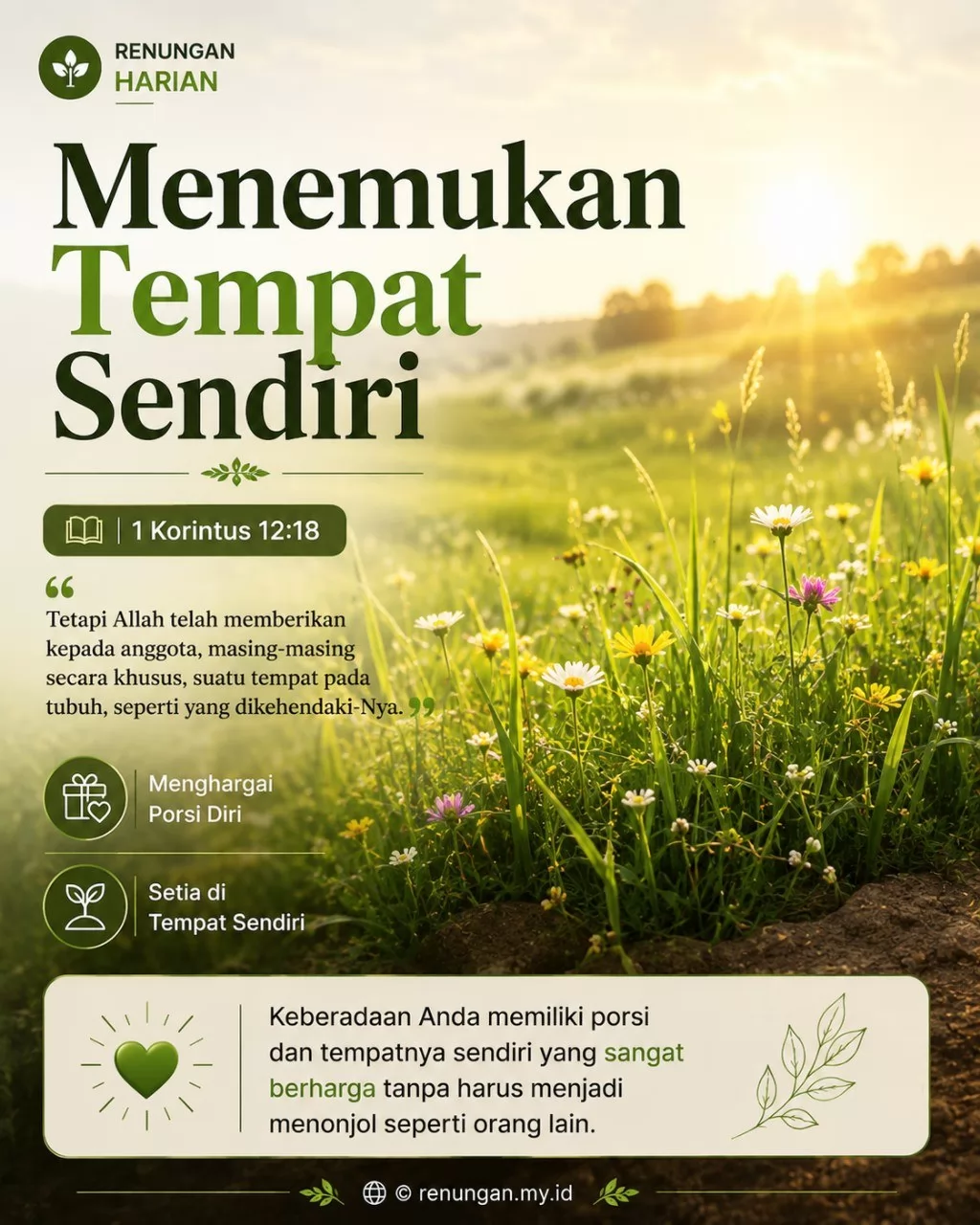 RENUNGAN
HARIAN

Menemukan
Tempat
Sendiri

1 Korintus 12:18

“Tetapi Allah telah memberikan kepada anggota, masing-masing secara khusus, suatu tempat pada tubuh, seperti yang dikehendaki-Nya.”

Menghargai Porsi Diri

Setia di Tempat Sendiri

Keberadaan Anda memiliki porsi dan tempatnya sendiri yang sangat berharga tanpa harus menjadi menonjol seperti orang lain.

© renungan.my.id